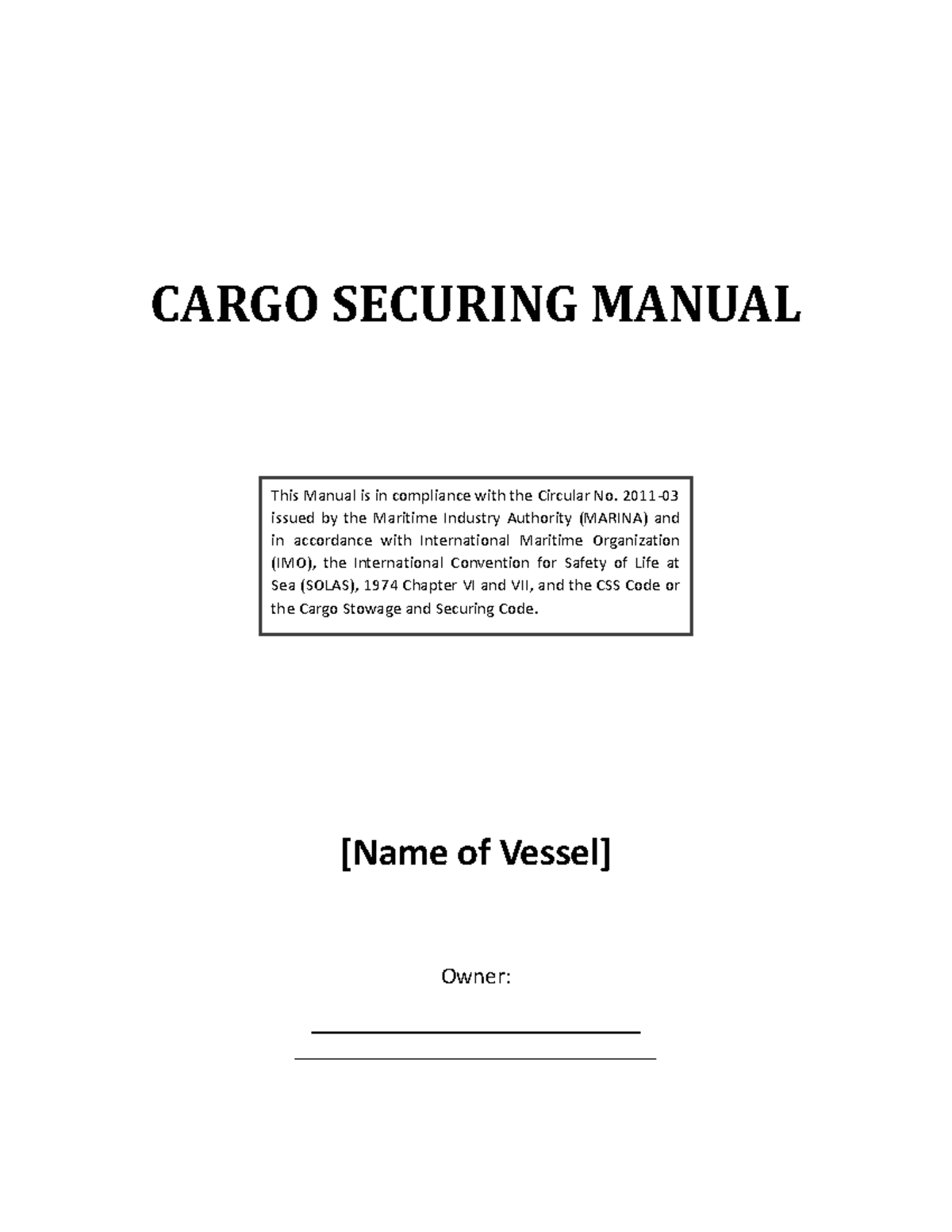 CARGO SECURING MANUAL

This Manual is in compliance with the Circular No. 2011-03 issued by the Maritime Industry Authority (MARINA) and in accordance with International Maritime Organization (IMO), the International Convention for Safety of Life at Sea (SOLAS), 1974 Chapter VI and VII, and the CSS Code or the Cargo Stowage and Securing Code.

[Name of Vessel]

Owner: